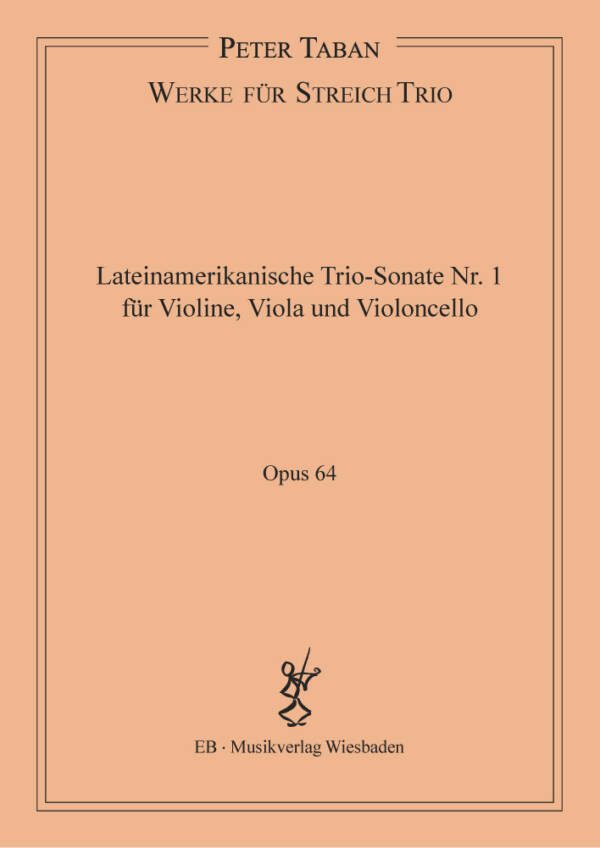 PETER TABAN
WERKE FÜR STREICH TRIO

Lateinamerikanische Trio-Sonate Nr. 1
für Violine, Viola und Violoncello

Opus 64

EB · Musikverlag Wiesbaden